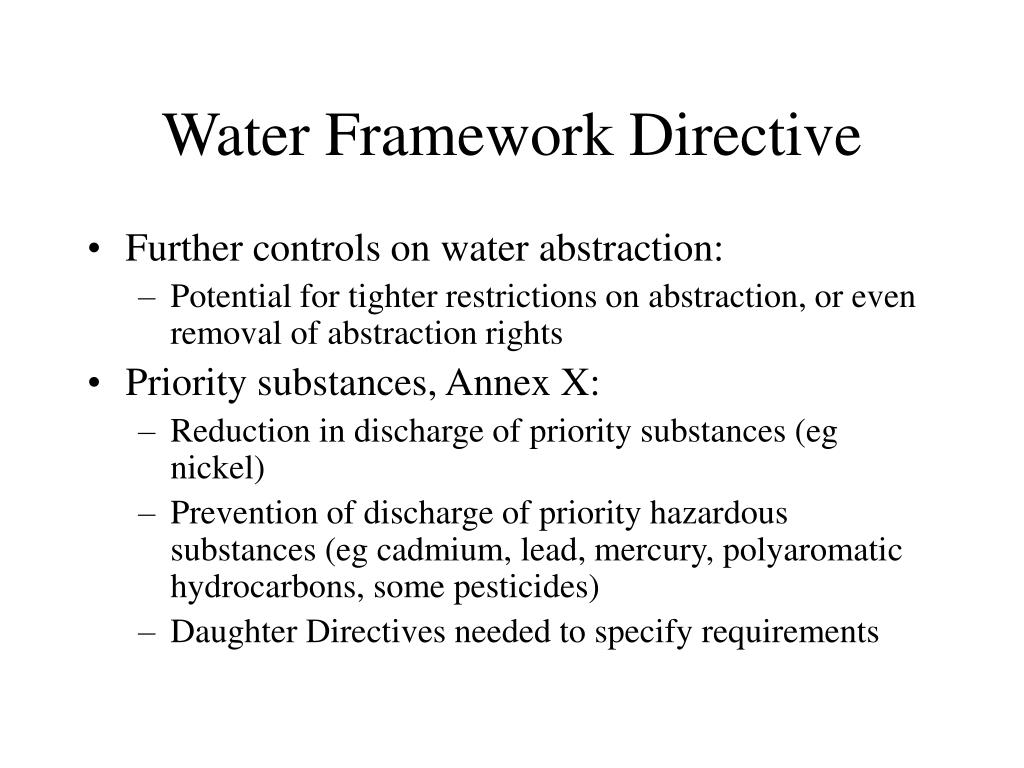 Water Framework Directive

• Further controls on water abstraction:
– Potential for tighter restrictions on abstraction, or even removal of abstraction rights
• Priority substances, Annex X:
– Reduction in discharge of priority substances (eg nickel)
– Prevention of discharge of priority hazardous substances (eg cadmium, lead, mercury, polyaromatic hydrocarbons, some pesticides)
– Daughter Directives needed to specify requirements